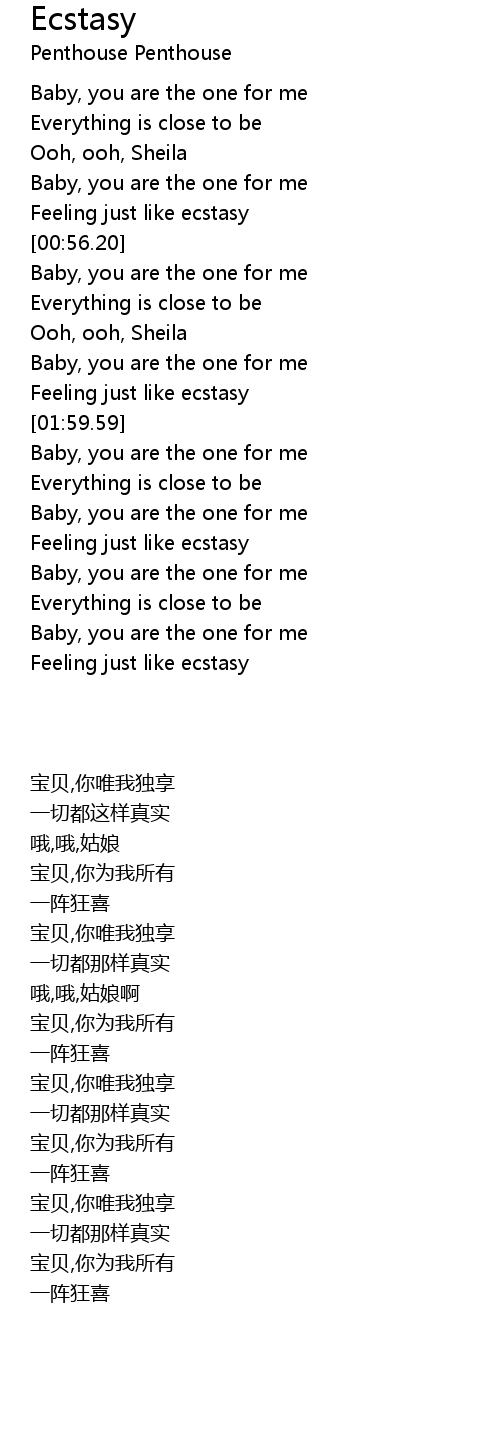 Ecstasy
Penthouse Penthouse

Baby, you are the one for me
Everything is close to be
Ooh, ooh, Sheila
Baby, you are the one for me
Feeling just like ecstasy
[00:56.20]
Baby, you are the one for me
Everything is close to be
Ooh, ooh, Sheila
Baby, you are the one for me
Feeling just like ecstasy
[01:59.59]
Baby, you are the one for me
Everything is close to be
Baby, you are the one for me
Feeling just like ecstasy
Baby, you are the one for me
Everything is close to be
Baby, you are the one for me
Feeling just like ecstasy

宝贝,你唯我独享
一切都这样真实
哦,哦,姑娘
宝贝,你为我所有
一阵狂喜
宝贝,你唯我独享
一切都那样真实
哦,哦,姑娘啊
宝贝,你为我所有
一阵狂喜
宝贝,你唯我独享
一切都那样真实
宝贝,你为我所有
一阵狂喜
宝贝,你唯我独享
一切都那样真实
宝贝,你为我所有
一阵狂喜